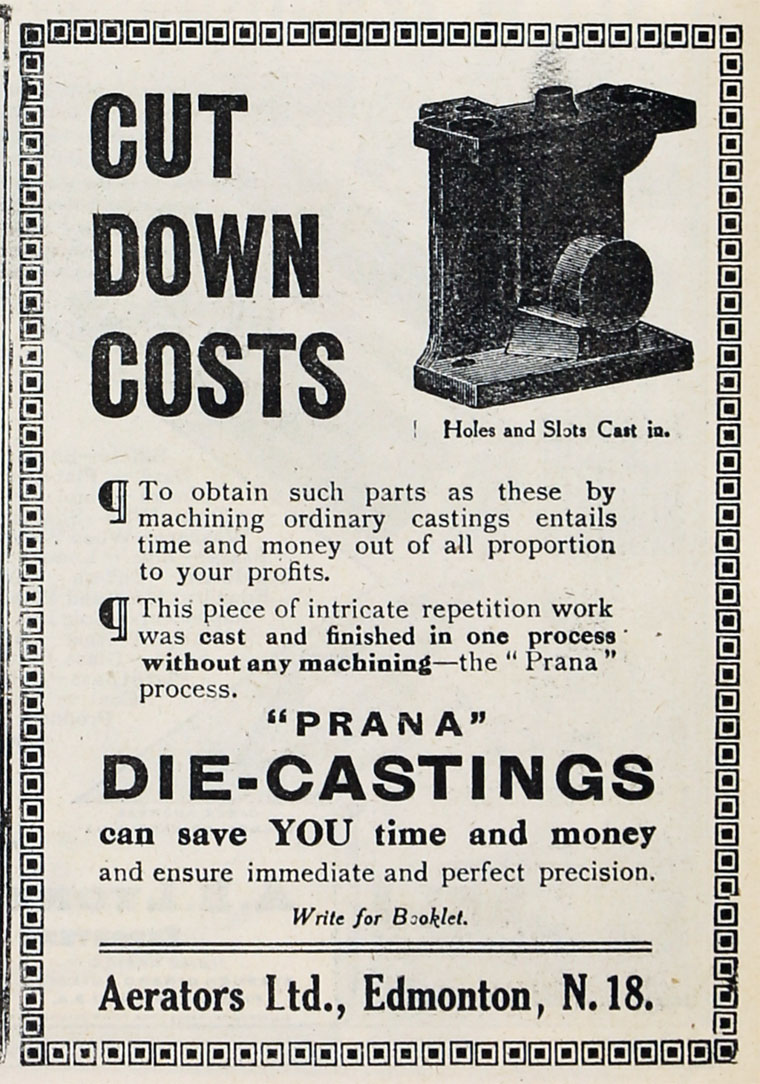 CUT DOWN COSTS

Holes and Slots Cast in.

¶ To obtain such parts as these by machining ordinary castings entails time and money out of all proportion to your profits.

¶ This piece of intricate repetition work was cast and finished in one process without any machining—the "Prana" process.

"PRANA"
DIE-CASTINGS
can save YOU time and money
and ensure immediate and perfect precision.

Write for Booklet.

Aerators Ltd., Edmonton, N. 18.